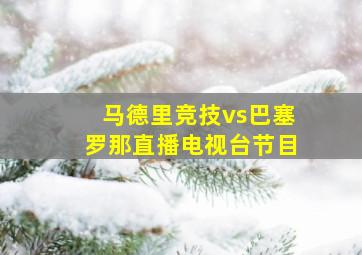 马德里竞技vs巴塞罗那直播电视台节目